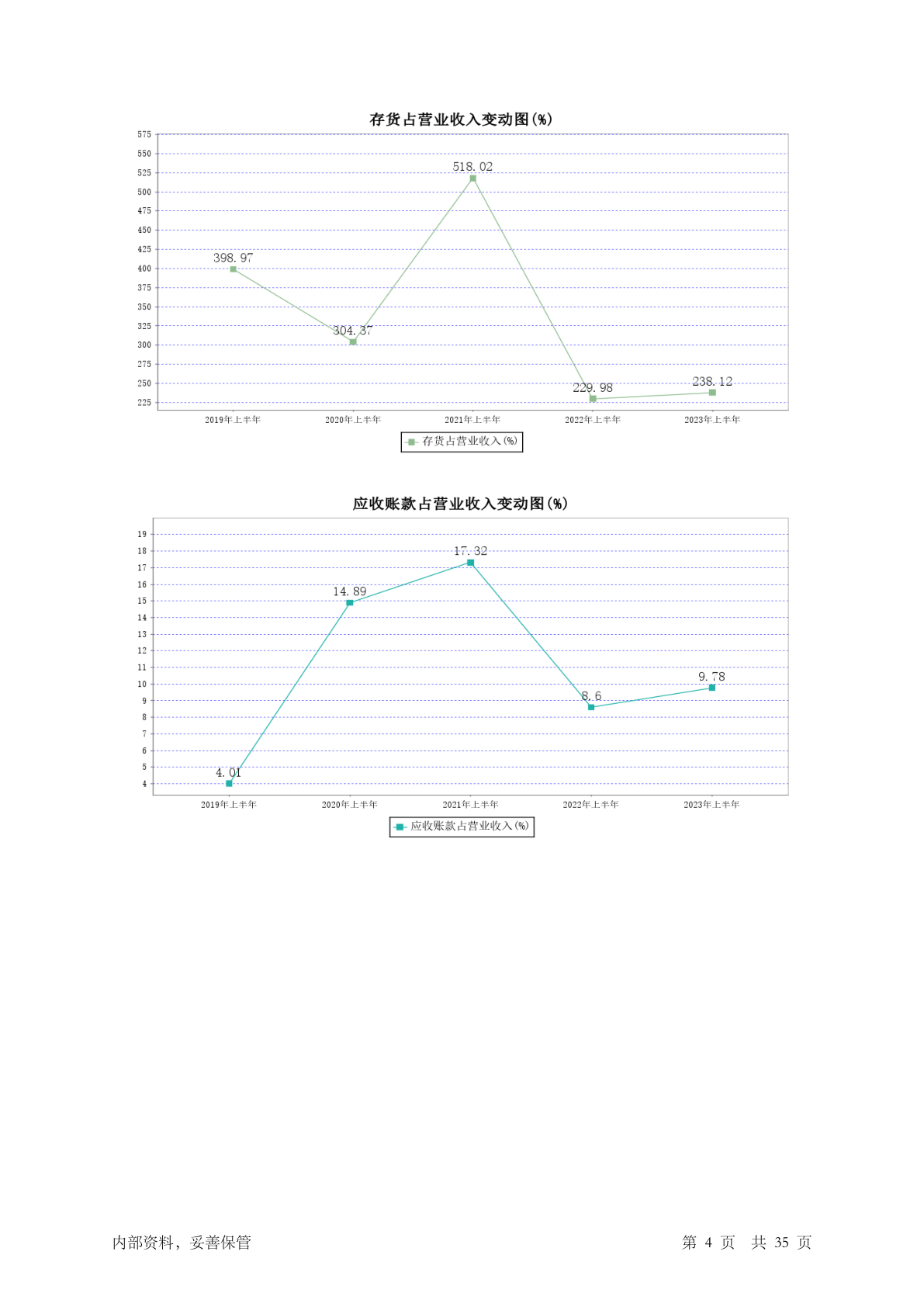 存货占营业收入变动图(%)

575
550
525
500
475
450
425
400
375
350
325
300
275
250
225

398.97
304.37
518.02
229.98
238.12

2019年上半年
2020年上半年
2021年上半年
2022年上半年
2023年上半年

存货占营业收入(%)

应收账款占营业收入变动图(%)

19
18
17
16
15
14
13
12
11
10
9
8
7
6
5
4

4.01
14.89
17.32
8.6
9.78

2019年上半年
2020年上半年
2021年上半年
2022年上半年
2023年上半年

应收账款占营业收入(%)

内部资料，妥善保管

第 4 页 共 35 页